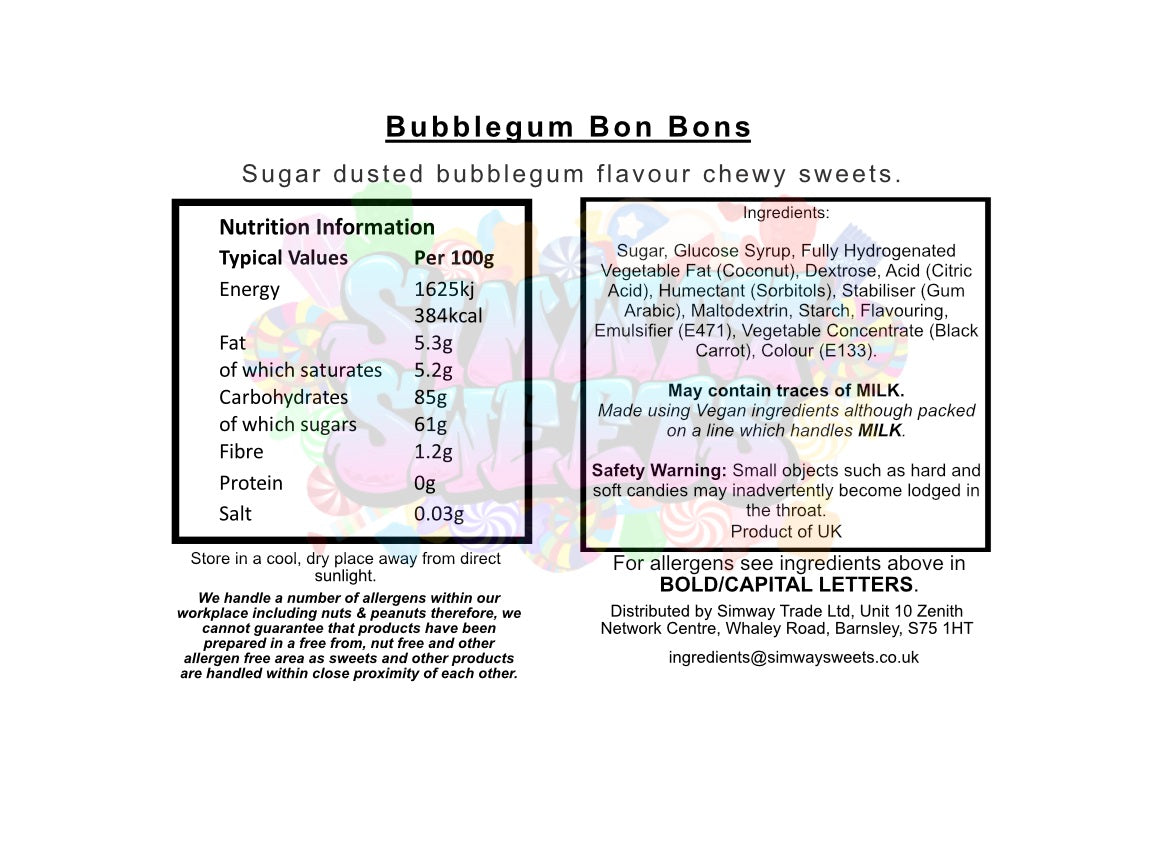 Bubblegum Bon Bons

Sugar dusted bubblegum flavour chewy sweets.

Nutrition Information

| Typical Values | Per 100g |
|---|---|
| Energy | 1625kj 384kcal |
| Fat | 5.3g |
| of which saturates | 5.2g |
| Carbohydrates | 85g |
| of which sugars | 61g |
| Fibre | 1.2g |
| Protein | 0g |
| Salt | 0.03g |

Store in a cool, dry place away from direct sunlight.

We handle a number of allergens within our workplace including nuts & peanuts therefore, we cannot guarantee that products have been prepared in a free from, nut free and other allergen free area as sweets and other products are handled within close proximity of each other.

Ingredients:

Sugar, Glucose Syrup, Fully Hydrogenated Vegetable Fat (Coconut), Dextrose, Acid (Citric Acid), Humectant (Sorbitols), Stabiliser (Gum Arabic), Maltodextrin, Starch, Flavouring, Emulsifier (E471), Vegetable Concentrate (Black Carrot), Colour (E133).

May contain traces of MILK.
Made using Vegan ingredients although packed on a line which handles MILK.

Safety Warning: Small objects such as hard and soft candies may inadvertently become lodged in the throat.
Product of UK

For allergens see ingredients above in BOLD/CAPITAL LETTERS.

Distributed by Simway Trade Ltd, Unit 10 Zenith Network Centre, Whaley Road, Barnsley, S75 1HT

ingredients@simwaysweets.co.uk